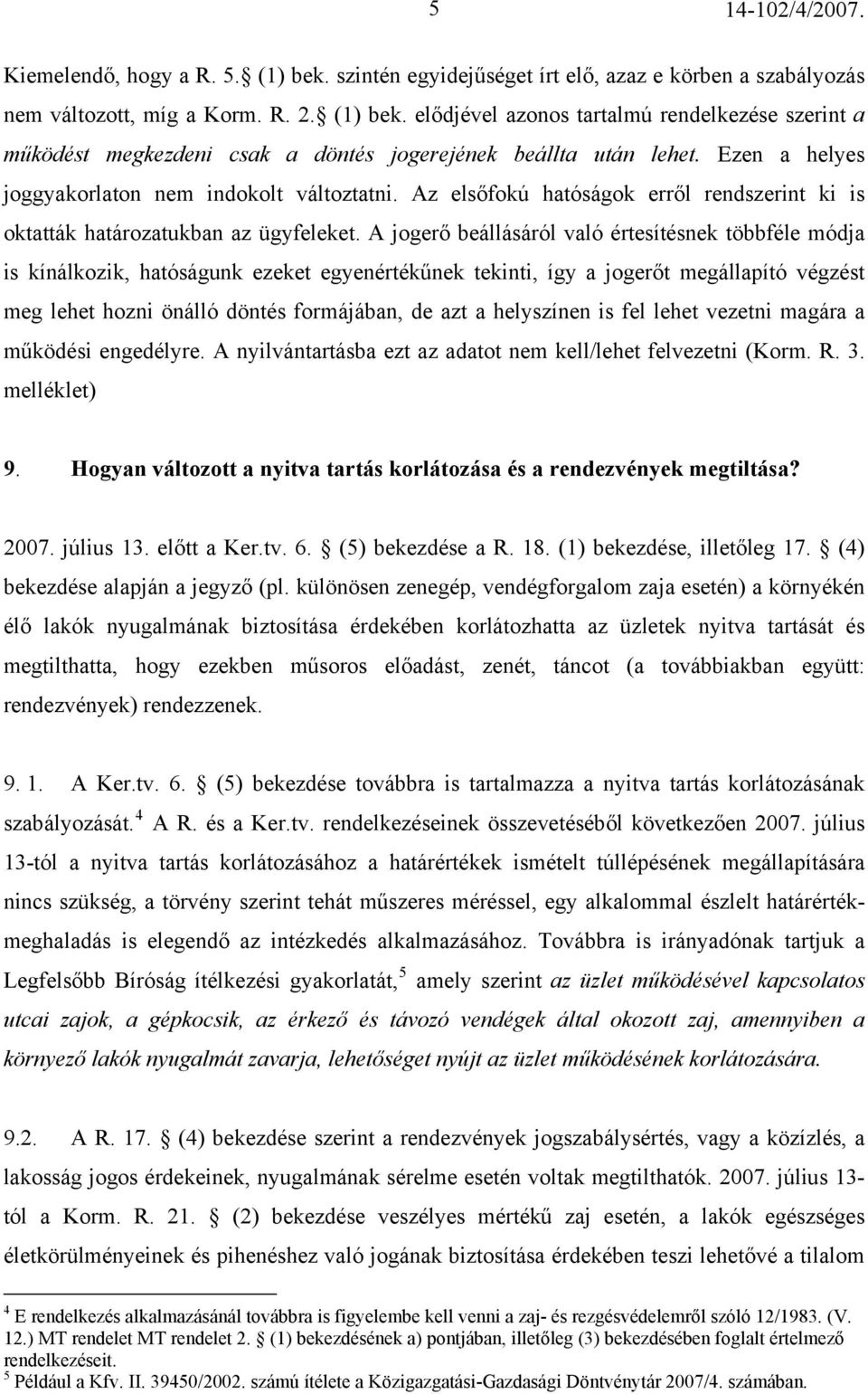 5 14-102/4/2007.

Kiemelendő, hogy a R. 5. (1) bek. szintén egyidejűséget írt elő, azaz e körben a szabályozás nem változott, míg a Korm. R. 2. (1) bek. elődjével azonos tartalmú rendelkezése szerint a működést megkezdeni csak a döntés jogerejének beállta után lehet. Ezen a helyes joggyakorlaton nem indokolt változtatni. Az elsőfokú hatóságok erről rendszerint ki is oktatták határozatukban az ügyfeleket. A jogerő beállásáról való értesítésnek többféle módja is kínálkozik, hatóságunk ezeket egyenértékűnek tekinti, így a jogerőt megállapító végzést meg lehet hozni önálló döntés formájában, de azt a helyszínen is fel lehet vezetni magára a működési engedélyre. A nyilvántartásba ezt az adatot nem kell/lehet felvezetni (Korm. R. 3. melléklet)

9. Hogyan változott a nyitva tartás korlátozása és a rendezvények megtiltása?

2007. július 13. előtt a Ker.tv. 6. (5) bekezdése a R. 18. (1) bekezdése, illetőleg 17. (4) bekezdése alapján a jegyző (pl. különösen zenegép, vendégforgalom zaja esetén) a környékén élő lakók nyugalmának biztosítása érdekében korlátozhatta az üzletek nyitva tartását és megtilthatta, hogy ezekben műsoros előadást, zenét, táncot (a továbbiakban együtt: rendezvények) rendezzenek.

9. 1. A Ker.tv. 6. (5) bekezdése továbbra is tartalmazza a nyitva tartás korlátozásának szabályozását.$^4$ A R. és a Ker.tv. rendelkezéseinek összevetéséből következően 2007. július 13-tól a nyitva tartás korlátozásához a határértékek ismételt túllépésének megállapítására nincs szükség, a törvény szerint tehát műszeres méréssel, egy alkalommal észlelt határértékmeghaladás is elegendő az intézkedés alkalmazásához. Továbbra is irányadónak tartjuk a Legfelsőbb Bíróság ítélkezési gyakorlatát,$^5$ amely szerint az üzlet működésével kapcsolatos utcai zajok, a gépkocsik, az érkező és távozó vendégek által okozott zaj, amennyiben a környező lakók nyugalmát zavarja, lehetőséget nyújt az üzlet működésének korlátozására.

9.2. A R. 17. (4) bekezdése szerint a rendezvények jogszabálysértés, vagy a közízlés, a lakosság jogos érdekeinek, nyugalmának sérelme esetén voltak megtilthatók. 2007. július 13-tól a Korm. R. 21. (2) bekezdése veszélyes mértékű zaj esetén, a lakók egészséges életkörülményeinek és pihenéshez való jogának biztosítása érdekében teszi lehetővé a tilalom

$^4$ E rendelkezés alkalmazásánál továbbra is figyelembe kell venni a zaj- és rezgésvédelemről szóló 12/1983. (V. 12.) MT rendelet MT rendelet 2. (1) bekezdésének a) pontjában, illetőleg (3) bekezdésében foglalt értelmező rendelkezéseit.
$^5$ Például a Kfv. II. 39450/2002. számú ítélete a Közigazgatási-Gazdasági Döntvénytár 2007/4. számában.